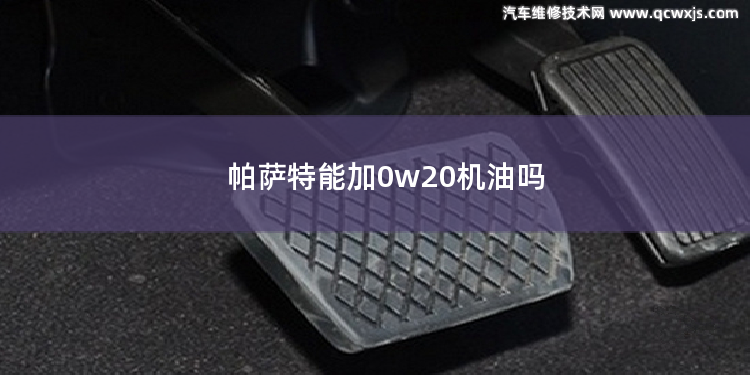 汽车维修技术网 www.qcwxjs.com

帕萨特能加0w20机油吗